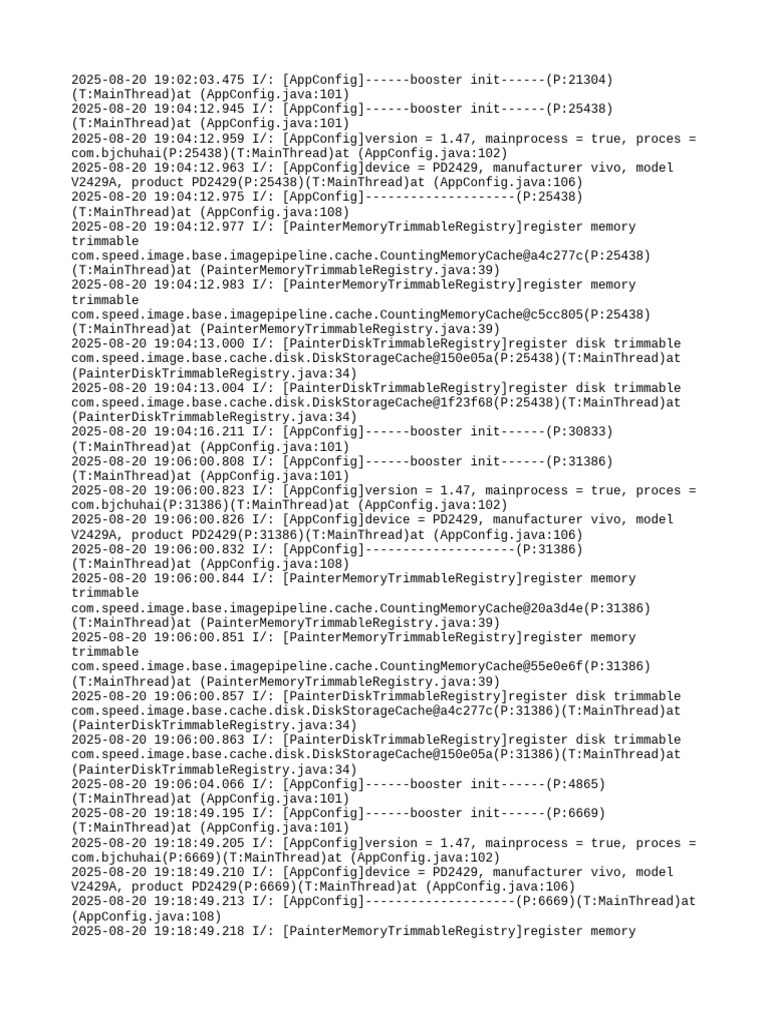 2025-08-20 19:02:03.475 I/: [AppConfig]------booster init------(P:21304)(T:MainThread)at (AppConfig.java:101)
2025-08-20 19:04:12.945 I/: [AppConfig]------booster init------(P:25438)(T:MainThread)at (AppConfig.java:101)
2025-08-20 19:04:12.959 I/: [AppConfig]version = 1.47, mainprocess = true, proces = com.bjchuhai(P:25438)(T:MainThread)at (AppConfig.java:102)
2025-08-20 19:04:12.963 I/: [AppConfig]device = PD2429, manufacturer vivo, model V2429A, product PD2429(P:25438)(T:MainThread)at (AppConfig.java:106)
2025-08-20 19:04:12.975 I/: [AppConfig]--------------------(P:25438)(T:MainThread)at (AppConfig.java:108)
2025-08-20 19:04:12.977 I/: [PainterMemoryTrimmableRegistry]register memory trimmable com.speed.image.base.imagepipeline.cache.CountingMemoryCache@a4c277c(P:25438)(T:MainThread)at (PainterMemoryTrimmableRegistry.java:39)
2025-08-20 19:04:12.983 I/: [PainterMemoryTrimmableRegistry]register memory trimmable com.speed.image.base.imagepipeline.cache.CountingMemoryCache@c5cc805(P:25438)(T:MainThread)at (PainterMemoryTrimmableRegistry.java:39)
2025-08-20 19:04:13.000 I/: [PainterDiskTrimmableRegistry]register disk trimmable com.speed.image.base.cache.disk.DiskStorageCache@150e05a(P:25438)(T:MainThread)at (PainterDiskTrimmableRegistry.java:34)
2025-08-20 19:04:13.004 I/: [PainterDiskTrimmableRegistry]register disk trimmable com.speed.image.base.cache.disk.DiskStorageCache@1f23f68(P:25438)(T:MainThread)at (PainterDiskTrimmableRegistry.java:34)
2025-08-20 19:04:16.211 I/: [AppConfig]------booster init------(P:30833)(T:MainThread)at (AppConfig.java:101)
2025-08-20 19:06:00.808 I/: [AppConfig]------booster init------(P:31386)(T:MainThread)at (AppConfig.java:101)
2025-08-20 19:06:00.823 I/: [AppConfig]version = 1.47, mainprocess = true, proces = com.bjchuhai(P:31386)(T:MainThread)at (AppConfig.java:102)
2025-08-20 19:06:00.826 I/: [AppConfig]device = PD2429, manufacturer vivo, model V2429A, product PD2429(P:31386)(T:MainThread)at (AppConfig.java:106)
2025-08-20 19:06:00.832 I/: [AppConfig]--------------------(P:31386)(T:MainThread)at (AppConfig.java:108)
2025-08-20 19:06:00.844 I/: [PainterMemoryTrimmableRegistry]register memory trimmable com.speed.image.base.imagepipeline.cache.CountingMemoryCache@20a3d4e(P:31386)(T:MainThread)at (PainterMemoryTrimmableRegistry.java:39)
2025-08-20 19:06:00.851 I/: [PainterMemoryTrimmableRegistry]register memory trimmable com.speed.image.base.imagepipeline.cache.CountingMemoryCache@55e0e6f(P:31386)(T:MainThread)at (PainterMemoryTrimmableRegistry.java:39)
2025-08-20 19:06:00.857 I/: [PainterDiskTrimmableRegistry]register disk trimmable com.speed.image.base.cache.disk.DiskStorageCache@a4c277c(P:31386)(T:MainThread)at (PainterDiskTrimmableRegistry.java:34)
2025-08-20 19:06:00.863 I/: [PainterDiskTrimmableRegistry]register disk trimmable com.speed.image.base.cache.disk.DiskStorageCache@150e05a(P:31386)(T:MainThread)at (PainterDiskTrimmableRegistry.java:34)
2025-08-20 19:06:04.066 I/: [AppConfig]------booster init------(P:4865)(T:MainThread)at (AppConfig.java:101)
2025-08-20 19:18:49.195 I/: [AppConfig]------booster init------(P:6669)(T:MainThread)at (AppConfig.java:101)
2025-08-20 19:18:49.205 I/: [AppConfig]version = 1.47, mainprocess = true, proces = com.bjchuhai(P:6669)(T:MainThread)at (AppConfig.java:102)
2025-08-20 19:18:49.210 I/: [AppConfig]device = PD2429, manufacturer vivo, model V2429A, product PD2429(P:6669)(T:MainThread)at (AppConfig.java:106)
2025-08-20 19:18:49.213 I/: [AppConfig]--------------------(P:6669)(T:MainThread)at (AppConfig.java:108)
2025-08-20 19:18:49.218 I/: [PainterMemoryTrimmableRegistry]register memory